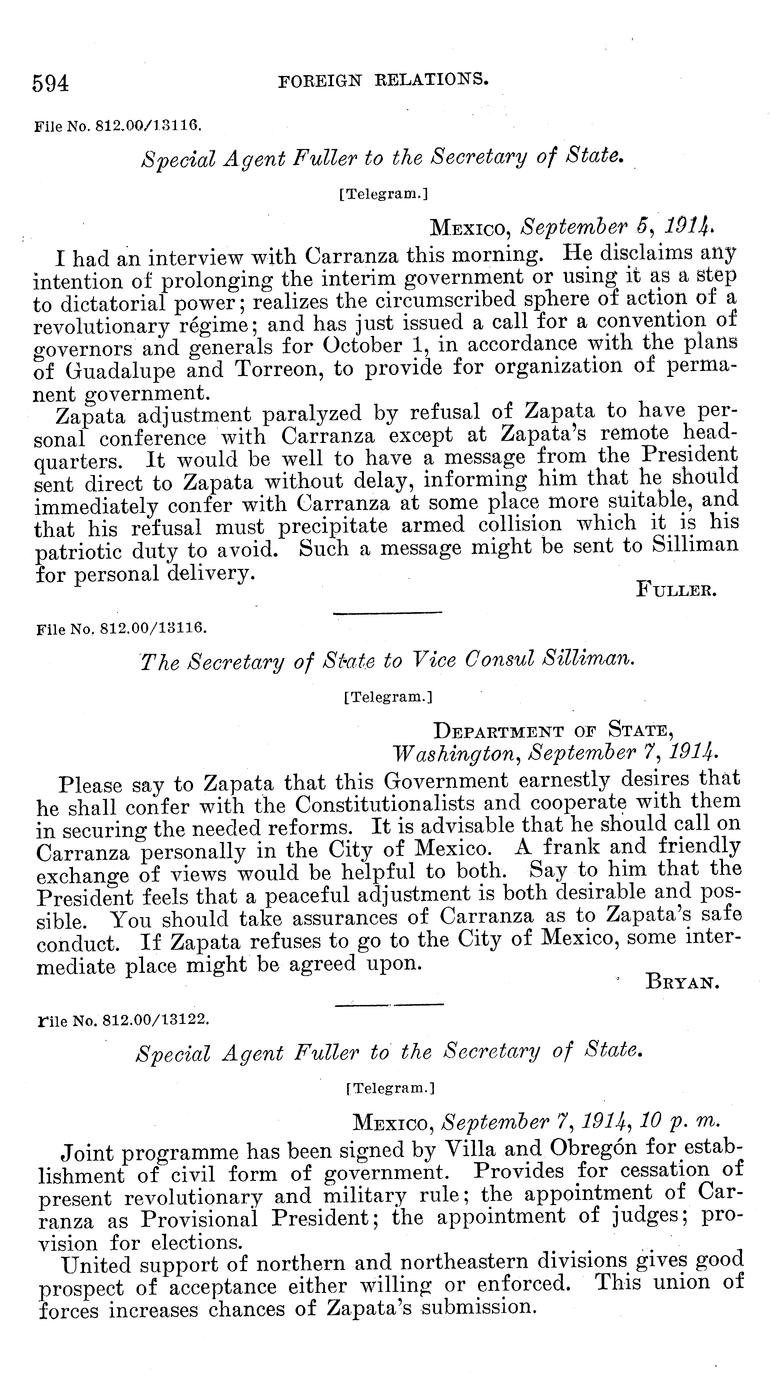 594 FOREIGN RELATIONS.

File No. 812.00/13116.

Special Agent Fuller to the Secretary of State.

[Telegram.]

MEXICO, September 5, 1914.

I had an interview with Carranza this morning. He disclaims any intention of prolonging the interim government or using it as a step to dictatorial power; realizes the circumscribed sphere of action of a revolutionary régime; and has just issued a call for a convention of governors and generals for October 1, in accordance with the plans of Guadalupe and Torreon, to provide for organization of permanent government.

Zapata adjustment paralyzed by refusal of Zapata to have personal conference with Carranza except at Zapata's remote headquarters. It would be well to have a message from the President sent direct to Zapata without delay, informing him that he should immediately confer with Carranza at some place more suitable, and that his refusal must precipitate armed collision which it is his patriotic duty to avoid. Such a message might be sent to Silliman for personal delivery.

FULLER.

File No. 812.00/13116.

The Secretary of State to Vice Consul Silliman.

[Telegram.]

DEPARTMENT OF STATE,
Washington, September 7, 1914.

Please say to Zapata that this Government earnestly desires that he shall confer with the Constitutionalists and cooperate with them in securing the needed reforms. It is advisable that he should call on Carranza personally in the City of Mexico. A frank and friendly exchange of views would be helpful to both. Say to him that the President feels that a peaceful adjustment is both desirable and possible. You should take assurances of Carranza as to Zapata's safe conduct. If Zapata refuses to go to the City of Mexico, some intermediate place might be agreed upon.

BRYAN.

File No. 812.00/13122.

Special Agent Fuller to the Secretary of State.

[Telegram.]

MEXICO, September 7, 1914, 10 p. m.

Joint programme has been signed by Villa and Obregón for establishment of civil form of government. Provides for cessation of present revolutionary and military rule; the appointment of Carranza as Provisional President; the appointment of judges; provision for elections.

United support of northern and northeastern divisions gives good prospect of acceptance either willing or enforced. This union of forces increases chances of Zapata's submission.